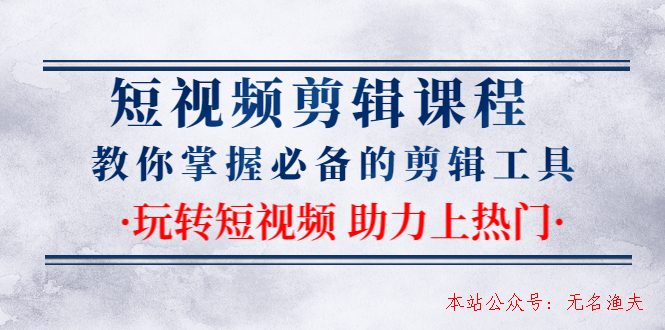 短视频剪辑课程
教你掌握必备的剪辑工具
·玩转短视频 助力上热门·
本站公众号：无名渔夫